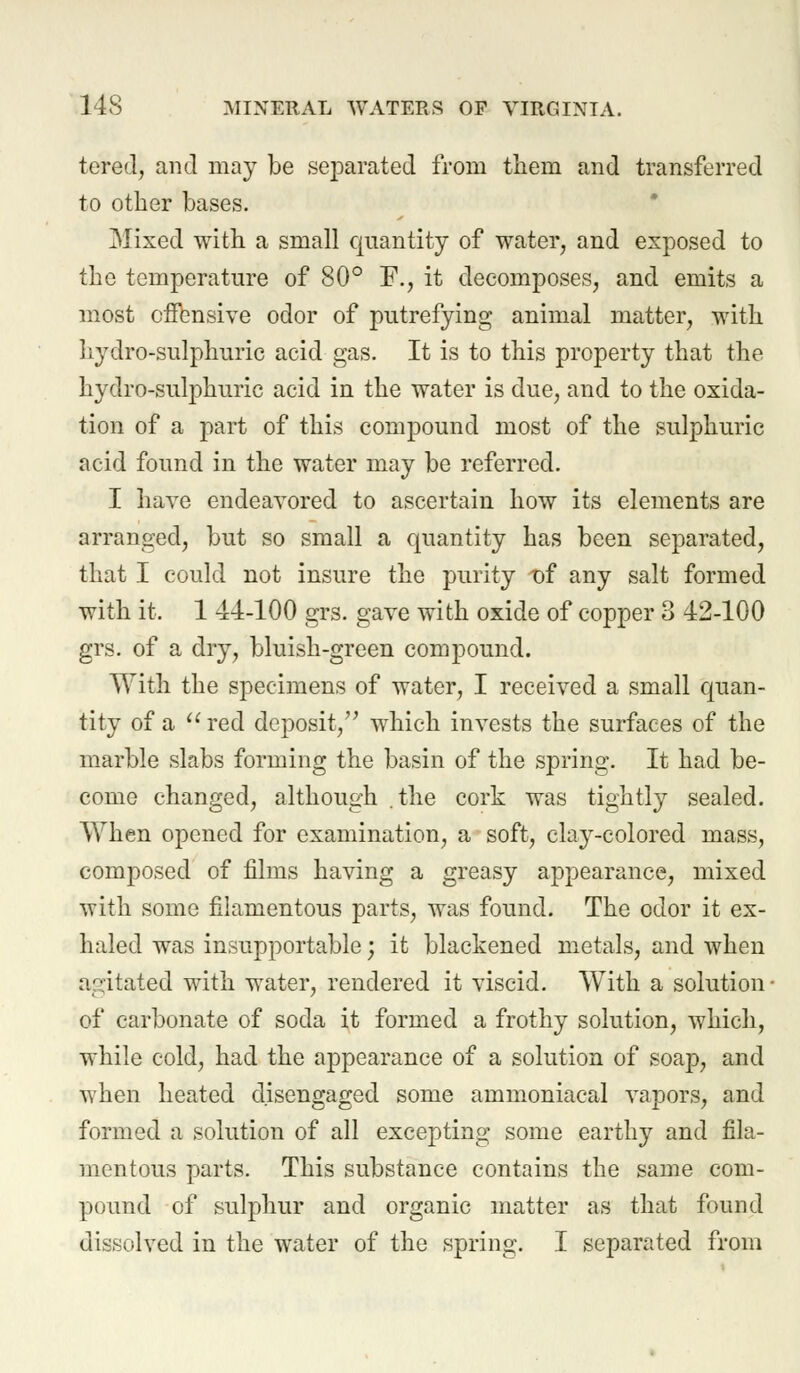 148 MINERAL WATERS OF VIRGINIA.

tered, and may be separated from them and transferred to other bases.

Mixed with a small quantity of water, and exposed to the temperature of 80° F., it decomposes, and emits a most offensive odor of putrefying animal matter, with hydro-sulphuric acid gas. It is to this property that the hydro-sulphuric acid in the water is due, and to the oxidation of a part of this compound most of the sulphuric acid found in the water may be referred.

I have endeavored to ascertain how its elements are arranged, but so small a quantity has been separated, that I could not insure the purity of any salt formed with it. 1 44-100 grs. gave with oxide of copper 3 42-100 grs. of a dry, bluish-green compound.

With the specimens of water, I received a small quantity of a "red deposit," which invests the surfaces of the marble slabs forming the basin of the spring. It had become changed, although the cork was tightly sealed. When opened for examination, a soft, clay-colored mass, composed of films having a greasy appearance, mixed with some filamentous parts, was found. The odor it exhaled was insupportable; it blackened metals, and when agitated with water, rendered it viscid. With a solution of carbonate of soda it formed a frothy solution, which, while cold, had the appearance of a solution of soap, and when heated disengaged some ammoniacal vapors, and formed a solution of all excepting some earthy and filamentous parts. This substance contains the same compound of sulphur and organic matter as that found dissolved in the water of the spring. I separated from